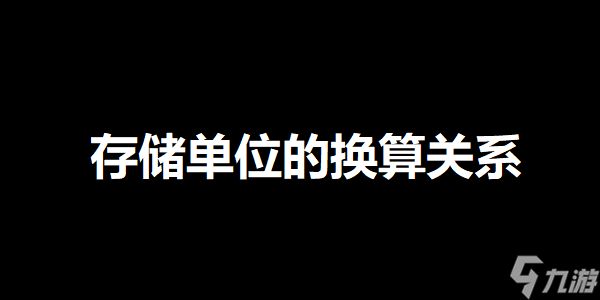 存储单位的换算关系

九游